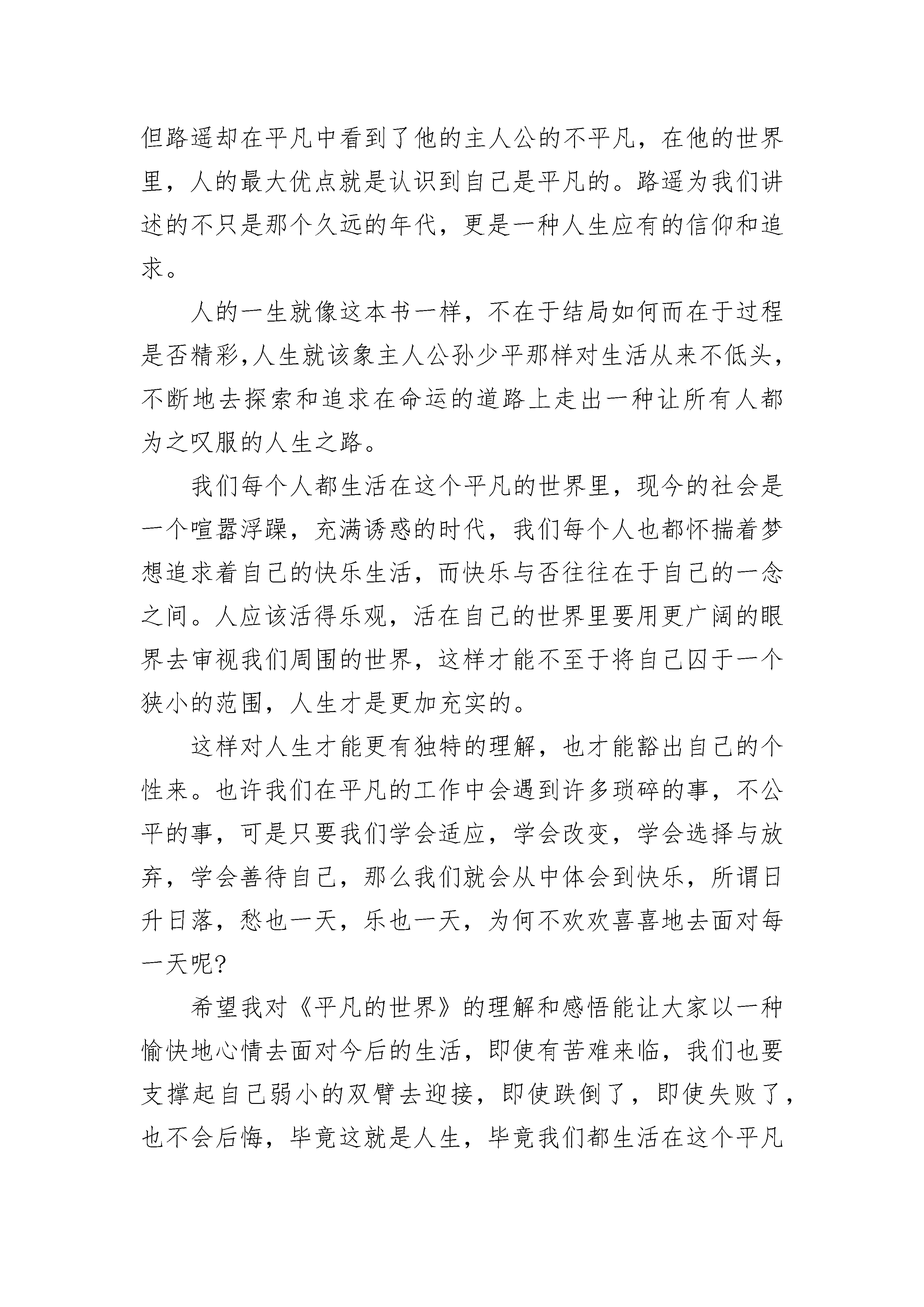 但路遥却在平凡中看到了他的主人公的不平凡，在他的世界里，人的最大优点就是认识到自己是平凡的。路遥为我们讲述的不只是那个久远的年代，更是一种人生应有的信仰和追求。

人的一生就像这本书一样，不在于结局如何而在于过程是否精彩,人生就该象主人公孙少平那样对生活从来不低头，不断地去探索和追求在命运的道路上走出一种让所有人都为之叹服的人生之路。

我们每个人都生活在这个平凡的世界里，现今的社会是一个喧嚣浮躁，充满诱惑的时代，我们每个人也都怀揣着梦想追求着自己的快乐生活，而快乐与否往往在于自己的一念之间。人应该活得乐观，活在自己的世界里要用更广阔的眼界去审视我们周围的世界，这样才能不至于将自己囚于一个狭小的范围，人生才是更加充实的。

这样对人生才能更有独特的理解，也才能豁出自己的个性来。也许我们在平凡的工作中会遇到许多琐碎的事，不公平的事，可是只要我们学会适应，学会改变，学会选择与放弃，学会善待自己，那么我们就会从中体会到快乐，所谓日升日落，愁也一天，乐也一天，为何不欢欢喜喜地去面对每一天呢?

希望我对《平凡的世界》的理解和感悟能让大家以一种愉快地心情去面对今后的生活，即使有苦难来临，我们也要支撑起自己弱小的双臂去迎接，即使跌倒了，即使失败了，也不会后悔，毕竟这就是人生，毕竟我们都生活在这个平凡